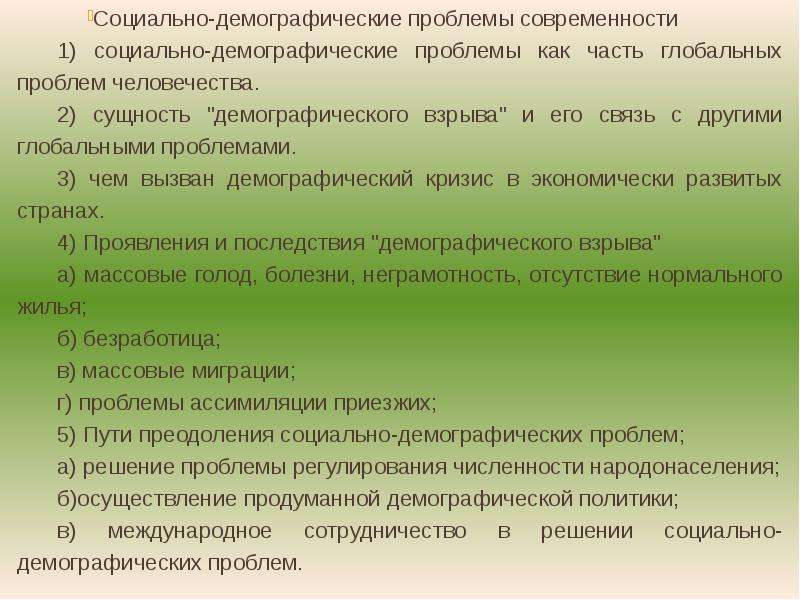 Социально-демографические проблемы современности

1) социально-демографические проблемы как часть глобальных проблем человечества.

2) сущность "демографического взрыва" и его связь с другими глобальными проблемами.

3) чем вызван демографический кризис в экономически развитых странах.

4) Проявления и последствия "демографического взрыва"

а) массовые голод, болезни, неграмотность, отсутствие нормального жилья;

б) безработица;

в) массовые миграции;

г) проблемы ассимиляции приезжих;

5) Пути преодоления социально-демографических проблем;

а) решение проблемы регулирования численности народонаселения;

б)осуществление продуманной демографической политики;

в) международное сотрудничество в решении социально-демографических проблем.